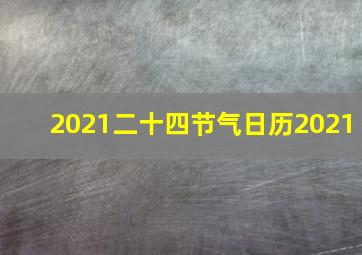 2021二十四节气日历2021